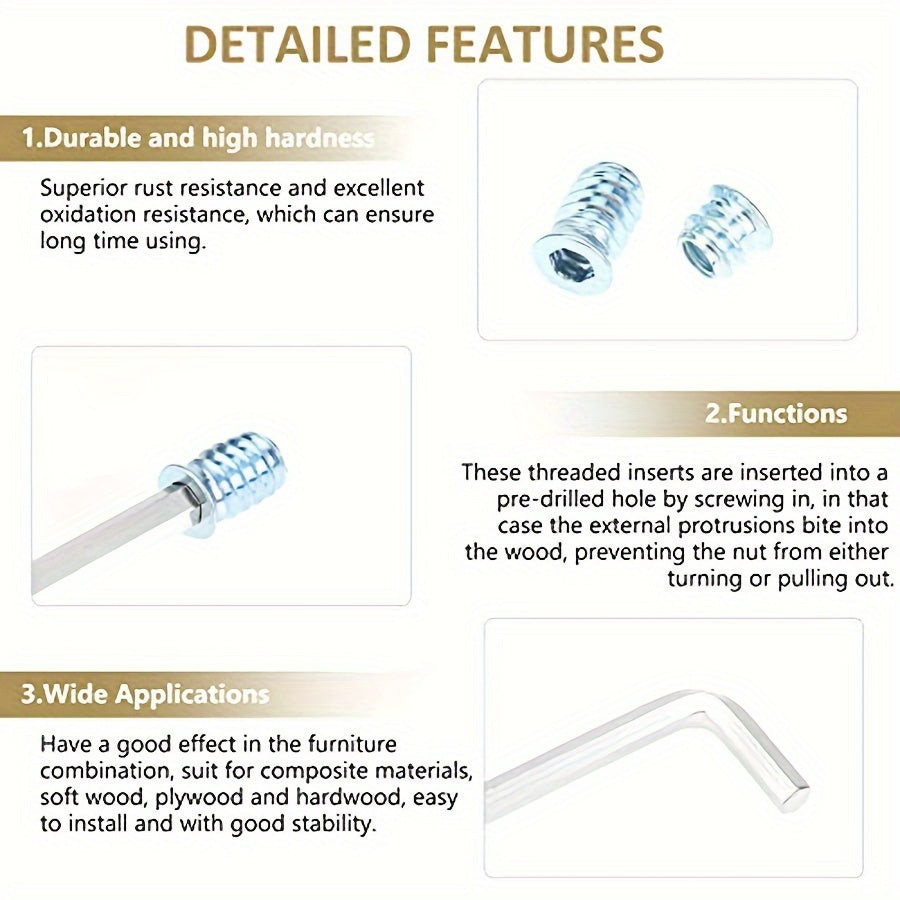 DETAILED FEATURES

1.Durable and high hardness

Superior rust resistance and excellent oxidation resistance, which can ensure long time using.

2.Functions

These threaded inserts are inserted into a pre-drilled hole by screwing in, in that case the external protrusions bite into the wood, preventing the nut from either turning or pulling out.

3.Wide Applications

Have a good effect in the furniture combination, suit for composite materials, soft wood, plywood and hardwood, easy to install and with good stability.